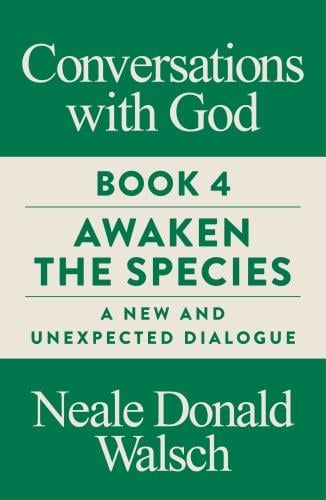 Conversations with God

BOOK 4

AWAKEN THE SPECIES

A NEW AND UNEXPECTED DIALOGUE

Neale Donald Walsch